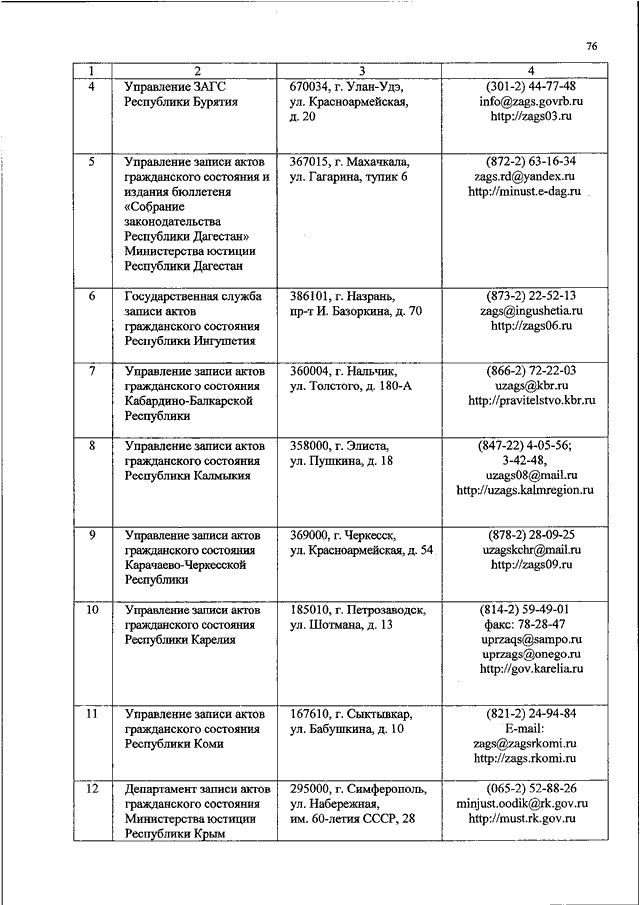 76

| 1 | 2 | 3 | 4 |
|---|---|---|---|
| 4 | Управление ЗАГС Республики Бурятия | 670034, г. Улан-Удэ, ул. Красноармейская, д. 20 | (301-2) 44-77-48 info@zags.govrb.ru http://zags03.ru |
| 5 | Управление записи актов гражданского состояния и издания бюллетеня «Собрание законодательства Республики Дагестан» Министерства юстиции Республики Дагестан | 367015, г. Махачкала, ул. Гагарина, тупик 6 | (872-2) 63-16-34 zags.rd@yandex.ru http://minust.e-dag.ru |
| 6 | Государственная служба записи актов гражданского состояния Республики Ингушетия | 386101, г. Назрань, пр-т И. Базоркина, д. 70 | (873-2) 22-52-13 zags@ingushetia.ru http://zags06.ru |
| 7 | Управление записи актов гражданского состояния Кабардино-Балкарской Республики | 360004, г. Нальчик, ул. Толстого, д. 180-А | (866-2) 72-22-03 uzags@kbr.ru http://pravitelstvo.kbr.ru |
| 8 | Управление записи актов гражданского состояния Республики Калмыкия | 358000, г. Элиста, ул. Пушкина, д. 18 | (847-22) 4-05-56; 3-42-48, uzags08@mail.ru http://uzags.kalmregion.ru |
| 9 | Управление записи актов гражданского состояния Карачаево-Черкесской Республики | 369000, г. Черкесск, ул. Красноармейская, д. 54 | (878-2) 28-09-25 uzagskchr@mail.ru http://zags09.ru |
| 10 | Управление записи актов гражданского состояния Республики Карелия | 185010, г. Петрозаводск, ул. Шотмана, д. 13 | (814-2) 59-49-01 факс: 78-28-47 uprzaqs@sampo.ru uprzags@onego.ru http://gov.karelia.ru |
| 11 | Управление записи актов гражданского состояния Республики Коми | 167610, г. Сыктывкар, ул. Бабушкина, д. 10 | (821-2) 24-94-84 E-mail: zags@zagsrkomi.ru http://zags.rkomi.ru |
| 12 | Департамент записи актов гражданского состояния Министерства юстиции Республики Крым | 295000, г. Симферополь, ул. Набережная, им. 60-летия СССР, 28 | (065-2) 52-88-26 minjust.oodik@rk.gov.ru http://must.rk.gov.ru |